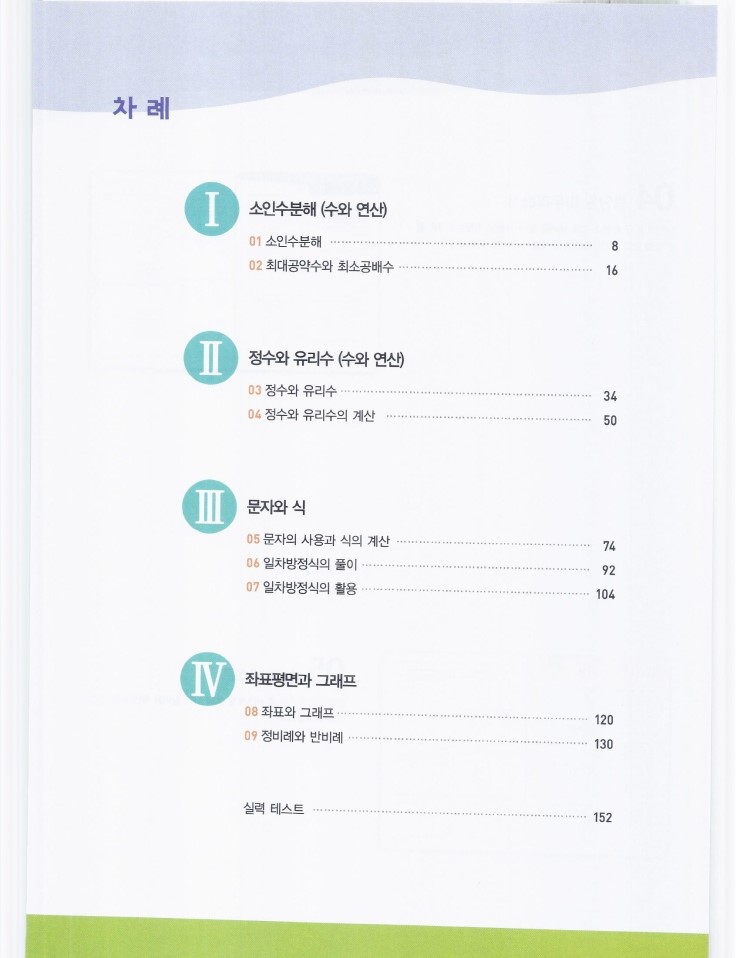 차 례

I 소인수분해 (수와 연산)

01 소인수분해 8
02 최대공약수와 최소공배수 16

II 정수와 유리수 (수와 연산)

03 정수와 유리수 34
04 정수와 유리수의 계산 50

III 문자와 식

05 문자의 사용과 식의 계산 74
06 일차방정식의 풀이 92
07 일차방정식의 활용 104

IV 좌표평면과 그래프

08 좌표와 그래프 120
09 정비례와 반비례 130

실력 테스트 152